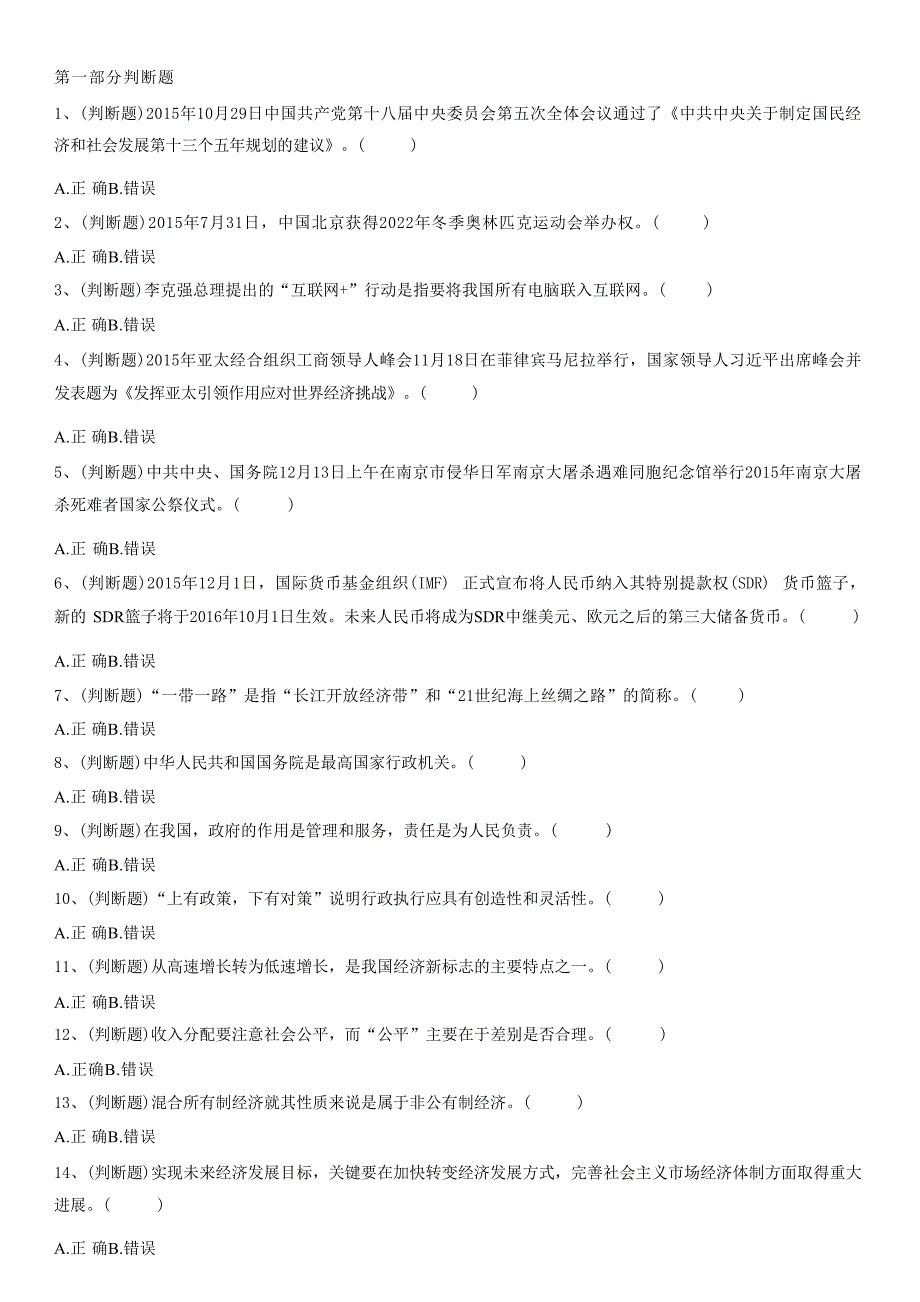 第一部分判断题

1、(判断题)2015年10月29日中国共产党第十八届中央委员会第五次全体会议通过了《中共中央关于制定国民经济和社会发展第十三个五年规划的建议》。(　　)

A.正 确B.错误

2、(判断题)2015年7月31日，中国北京获得2022年冬季奥林匹克运动会举办权。(　　)

A.正 确B.错误

3、(判断题)李克强总理提出的“互联网+”行动是指要将我国所有电脑联入互联网。(　　)

A.正 确B.错误

4、(判断题)2015年亚太经合组织工商领导人峰会11月18日在菲律宾马尼拉举行，国家领导人习近平出席峰会并发表题为《发挥亚太引领作用应对世界经济挑战》。(　　)

A.正 确B.错误

5、(判断题)中共中央、国务院12月13日上午在南京市侵华日军南京大屠杀遇难同胞纪念馆举行2015年南京大屠杀死难者国家公祭仪式。(　　)

A.正 确B.错误

6、(判断题)2015年12月1日，国际货币基金组织(IMF) 正式宣布将人民币纳入其特别提款权(SDR) 货币篮子，新的 SDR篮子将于2016年10月1日生效。未来人民币将成为SDR中继美元、欧元之后的第三大储备货币。(　　)

A.正 确B.错误

7、(判断题)“一带一路”是指“长江开放经济带”和“21世纪海上丝绸之路”的简称。(　　)

A.正 确B.错误

8、(判断题)中华人民共和国国务院是最高国家行政机关。(　　)

A.正 确B.错误

9、(判断题)在我国，政府的作用是管理和服务，责任是为人民负责。(　　)

A.正 确B.错误

10、(判断题)“上有政策，下有对策”说明行政执行应具有创造性和灵活性。(　　)

A.正 确B.错误

11、(判断题)从高速增长转为低速增长，是我国经济新标志的主要特点之一。(　　)

A.正 确B.错误

12、(判断题)收入分配要注意社会公平，而“公平”主要在于差别是否合理。(　　)

A.正确B.错误

13、(判断题)混合所有制经济就其性质来说是属于非公有制经济。(　　)

A.正 确B.错误

14、(判断题)实现未来经济发展目标，关键要在加快转变经济发展方式，完善社会主义市场经济体制方面取得重大进展。(　　)

A.正 确B.错误